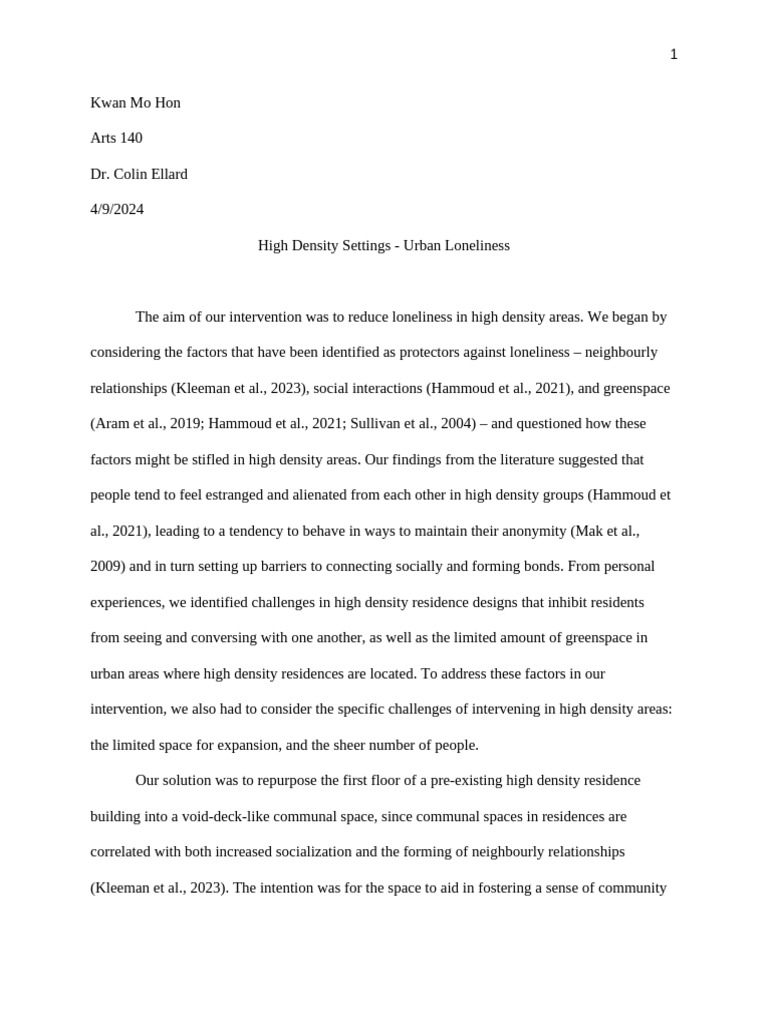 1

Kwan Mo Hon

Arts 140

Dr. Colin Ellard

4/9/2024

High Density Settings - Urban Loneliness

The aim of our intervention was to reduce loneliness in high density areas. We began by considering the factors that have been identified as protectors against loneliness – neighbourly relationships (Kleeman et al., 2023), social interactions (Hammoud et al., 2021), and greenspace (Aram et al., 2019; Hammoud et al., 2021; Sullivan et al., 2004) – and questioned how these factors might be stifled in high density areas. Our findings from the literature suggested that people tend to feel estranged and alienated from each other in high density groups (Hammoud et al., 2021), leading to a tendency to behave in ways to maintain their anonymity (Mak et al., 2009) and in turn setting up barriers to connecting socially and forming bonds. From personal experiences, we identified challenges in high density residence designs that inhibit residents from seeing and conversing with one another, as well as the limited amount of greenspace in urban areas where high density residences are located. To address these factors in our intervention, we also had to consider the specific challenges of intervening in high density areas: the limited space for expansion, and the sheer number of people.

Our solution was to repurpose the first floor of a pre-existing high density residence building into a void-deck-like communal space, since communal spaces in residences are correlated with both increased socialization and the forming of neighbourly relationships (Kleeman et al., 2023). The intention was for the space to aid in fostering a sense of community